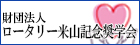 財団法人
ロータリー米山記念奨学会